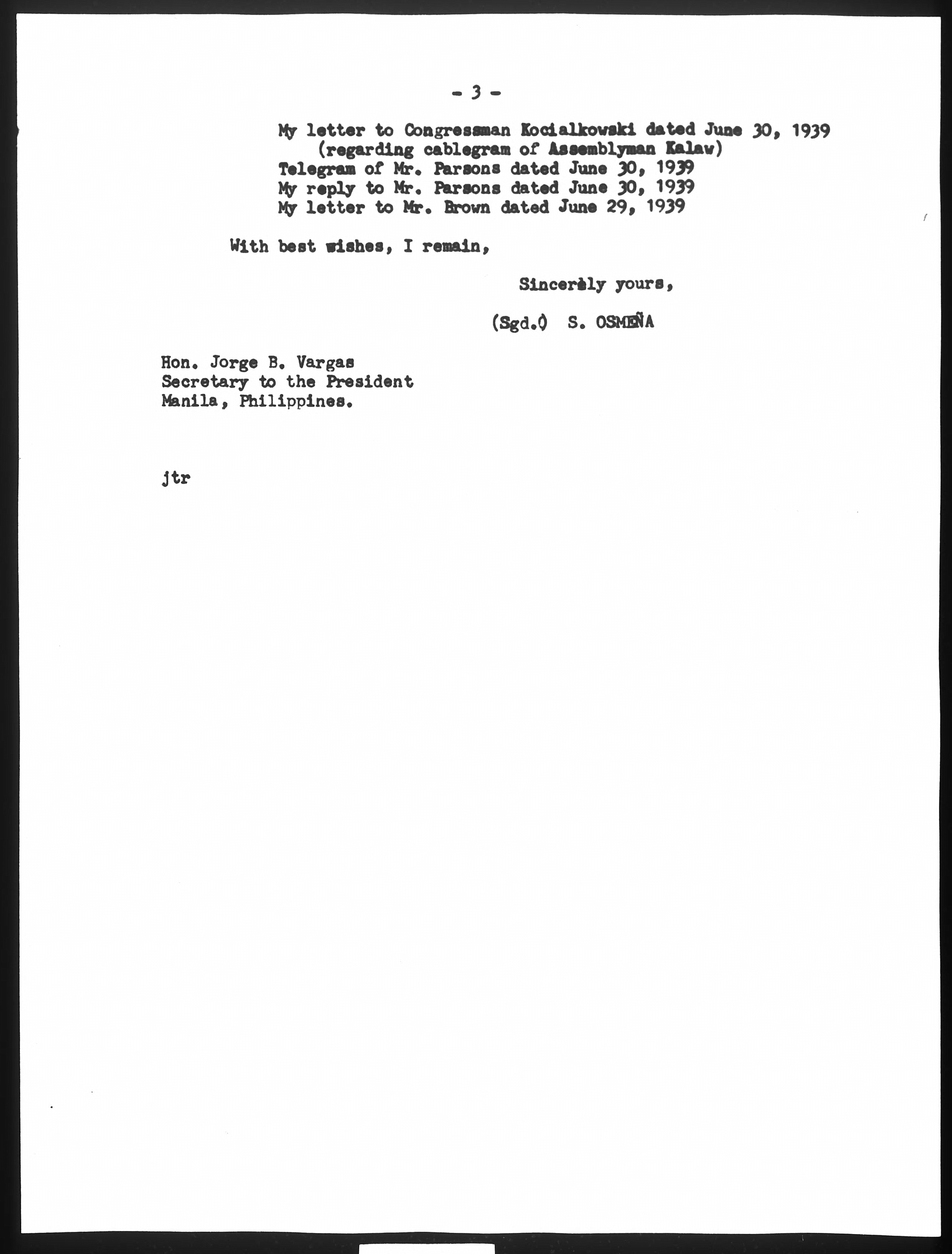 - 3 -

My letter to Congressman Kocialkowski dated June 30, 1939 (regarding cablegram of Assemblyman Kalaw)
Telegram of Mr. Parsons dated June 30, 1939
My reply to Mr. Parsons dated June 30, 1939
My letter to Mr. Brown dated June 29, 1939

With best wishes, I remain,

Sincerely yours,

(Sgd.) S. OSMEÑA

Hon. Jorge B. Vargas
Secretary to the President
Manila, Philippines.

jtr